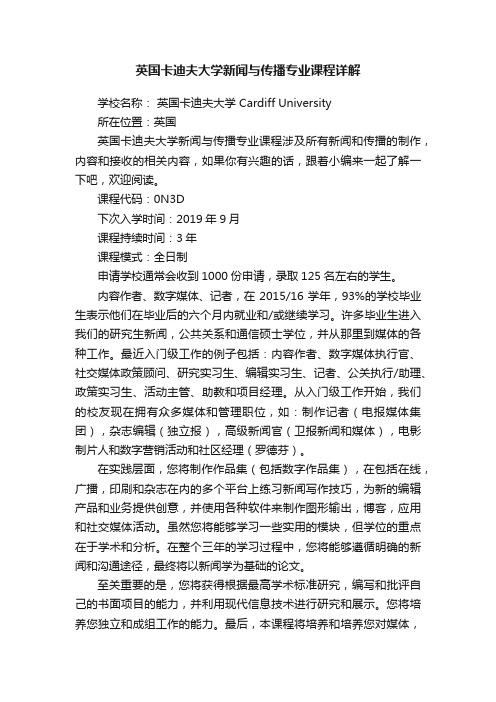 英国卡迪夫大学新闻与传播专业课程详解

学校名称： 英国卡迪夫大学 Cardiff University

所在位置：英国

英国卡迪夫大学新闻与传播专业课程涉及所有新闻和传播的制作，内容和接收的相关内容，如果你有兴趣的话，跟着小编来一起了解一下吧，欢迎阅读。

课程代码：0N3D

下次入学时间：2019 年 9 月

课程持续时间：3 年

课程模式：全日制

申请学校通常会收到 1000 份申请，录取 125 名左右的学生。

内容作者、数字媒体、记者，在 2015/16 学年，93%的学校毕业生表示他们在毕业后的六个月内就业和/或继续学习。许多毕业生进入我们的研究生新闻，公共关系和通信硕士学位，并从那里到媒体的各种工作。最近入门级工作的例子包括：内容作者、数字媒体执行官、社交媒体政策顾问、研究实习生、编辑实习生、记者、公关执行/助理、政策实习生、活动主管、助教和项目经理。从入门级工作开始，我们的校友现在拥有众多媒体和管理职位，如：制作记者（电报媒体集团），杂志编辑（独立报），高级新闻官（卫报新闻和媒体），电影制片人和数字营销活动和社区经理（罗德芬）。

在实践层面，您将制作作品集（包括数字作品集），在包括在线，广播，印刷和杂志在内的多个平台上练习新闻写作技巧，为新的编辑产品和业务提供创意，并使用各种软件来制作图形输出，博客，应用和社交媒体活动。虽然您将能够学习一些实用的模块，但学位的重点在于学术和分析。在整个三年的学习过程中，您将能够遵循明确的新闻和沟通途径，最终将以新闻学为基础的论文。

至关重要的是，您将获得根据最高学术标准研究，编写和批评自己的书面项目的能力，并利用现代信息技术进行研究和展示。您将培养您独立和成组工作的能力。最后，本课程将培养和培养您对媒体，